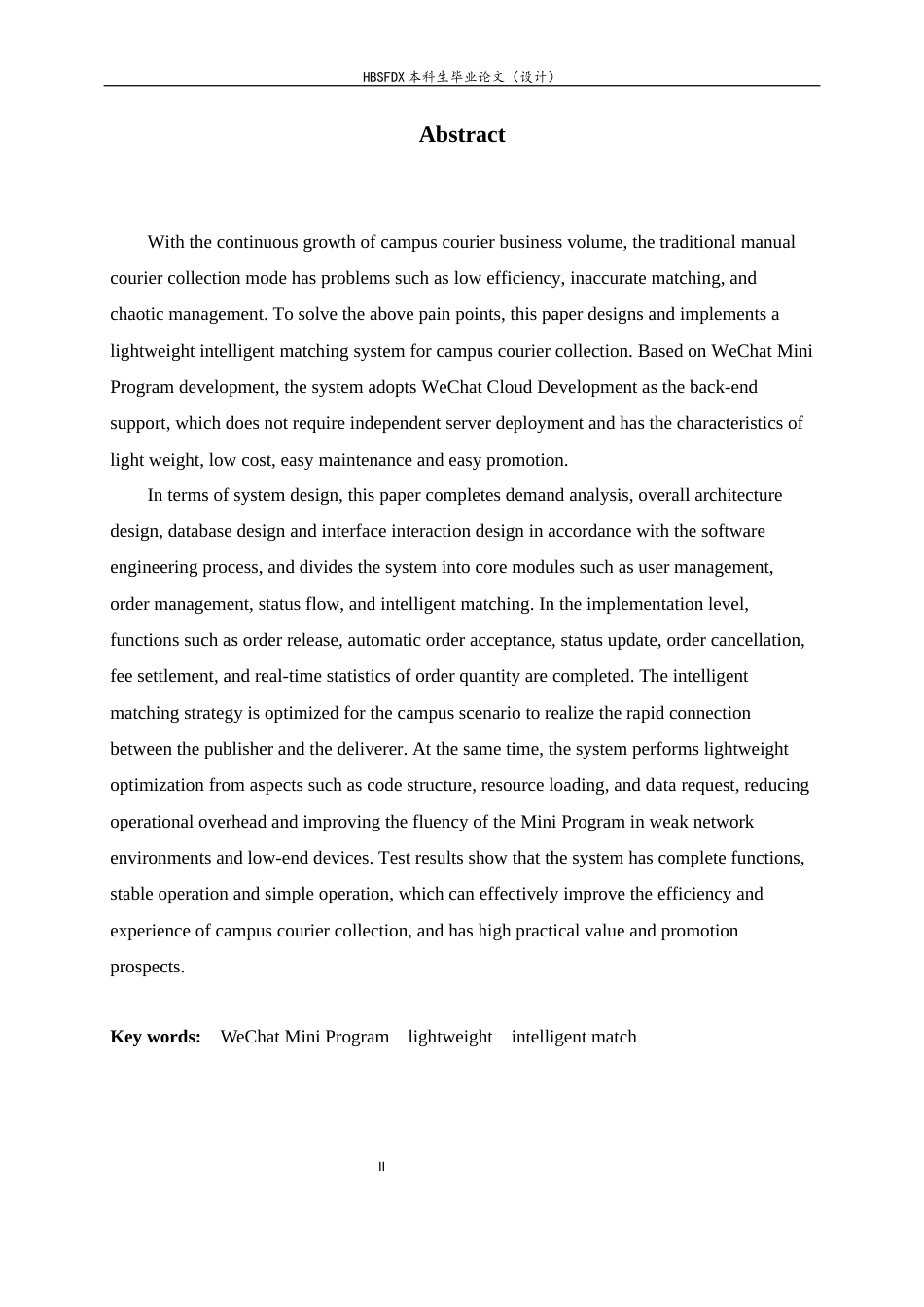 HBSFDX 本科生毕业论文（设计）

Abstract

With the continuous growth of campus courier business volume, the traditional manual courier collection mode has problems such as low efficiency, inaccurate matching, and chaotic management. To solve the above pain points, this paper designs and implements a lightweight intelligent matching system for campus courier collection. Based on WeChat Mini Program development, the system adopts WeChat Cloud Development as the back-end support, which does not require independent server deployment and has the characteristics of light weight, low cost, easy maintenance and easy promotion.

In terms of system design, this paper completes demand analysis, overall architecture design, database design and interface interaction design in accordance with the software engineering process, and divides the system into core modules such as user management, order management, status flow, and intelligent matching. In the implementation level, functions such as order release, automatic order acceptance, status update, order cancellation, fee settlement, and real-time statistics of order quantity are completed. The intelligent matching strategy is optimized for the campus scenario to realize the rapid connection between the publisher and the deliverer. At the same time, the system performs lightweight optimization from aspects such as code structure, resource loading, and data request, reducing operational overhead and improving the fluency of the Mini Program in weak network environments and low-end devices. Test results show that the system has complete functions, stable operation and simple operation, which can effectively improve the efficiency and experience of campus courier collection, and has high practical value and promotion prospects.

Key words: WeChat Mini Program lightweight intelligent match

II